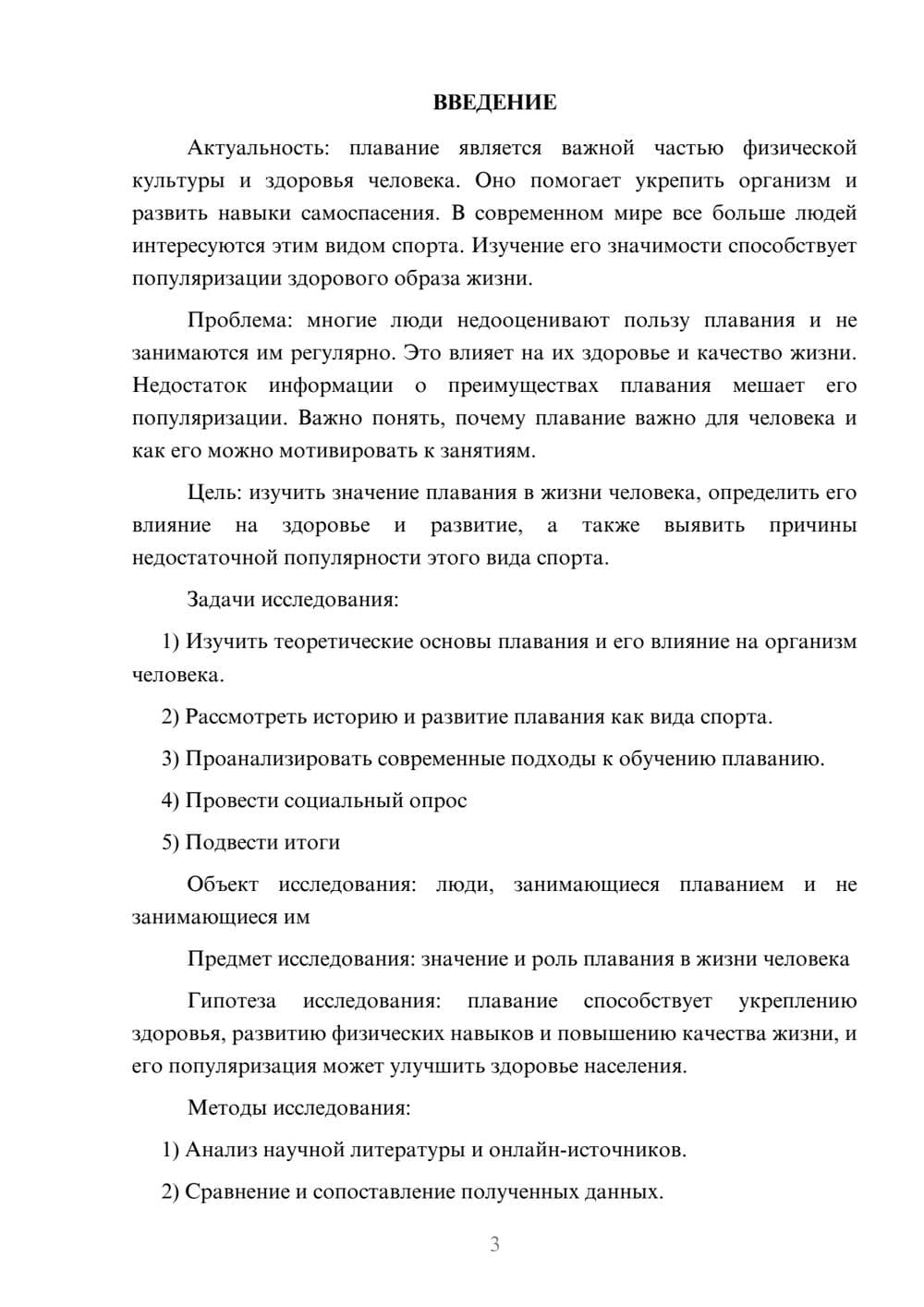 ВВЕДЕНИЕ

Актуальность: плавание является важной частью физической культуры и здоровья человека. Оно помогает укрепить организм и развить навыки самоспасения. В современном мире все больше людей интересуются этим видом спорта. Изучение его значимости способствует популяризации здорового образа жизни.

Проблема: многие люди недооценивают пользу плавания и не занимаются им регулярно. Это влияет на их здоровье и качество жизни. Недостаток информации о преимуществах плавания мешает его популяризации. Важно понять, почему плавание важно для человека и как его можно мотивировать к занятиям.

Цель: изучить значение плавания в жизни человека, определить его влияние на здоровье и развитие, а также выявить причины недостаточной популярности этого вида спорта.

Задачи исследования:

1) Изучить теоретические основы плавания и его влияние на организм человека.

2) Рассмотреть историю и развитие плавания как вида спорта.

3) Проанализировать современные подходы к обучению плаванию.

4) Провести социальный опрос

5) Подвести итоги

Объект исследования: люди, занимающиеся плаванием и не занимающиеся им

Предмет исследования: значение и роль плавания в жизни человека

Гипотеза исследования: плавание способствует укреплению здоровья, развитию физических навыков и повышению качества жизни, и его популяризация может улучшить здоровье населения.

Методы исследования:

1) Анализ научной литературы и онлайн-источников.

2) Сравнение и сопоставление полученных данных.

3